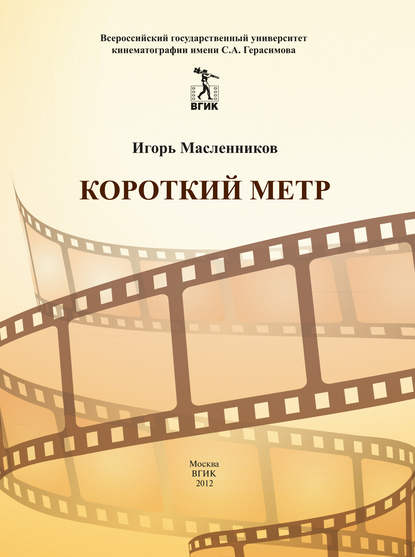 Всероссийский государственный университет кинематографии имени С.А. Герасимова

ВГИК

Игорь Масленников

КОРОТКИЙ МЕТР

Москва
ВГИК
2012